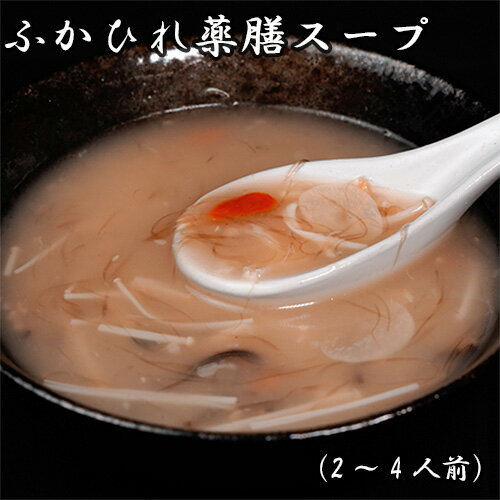 ふかひれ薬膳スープ

(2～4人前)